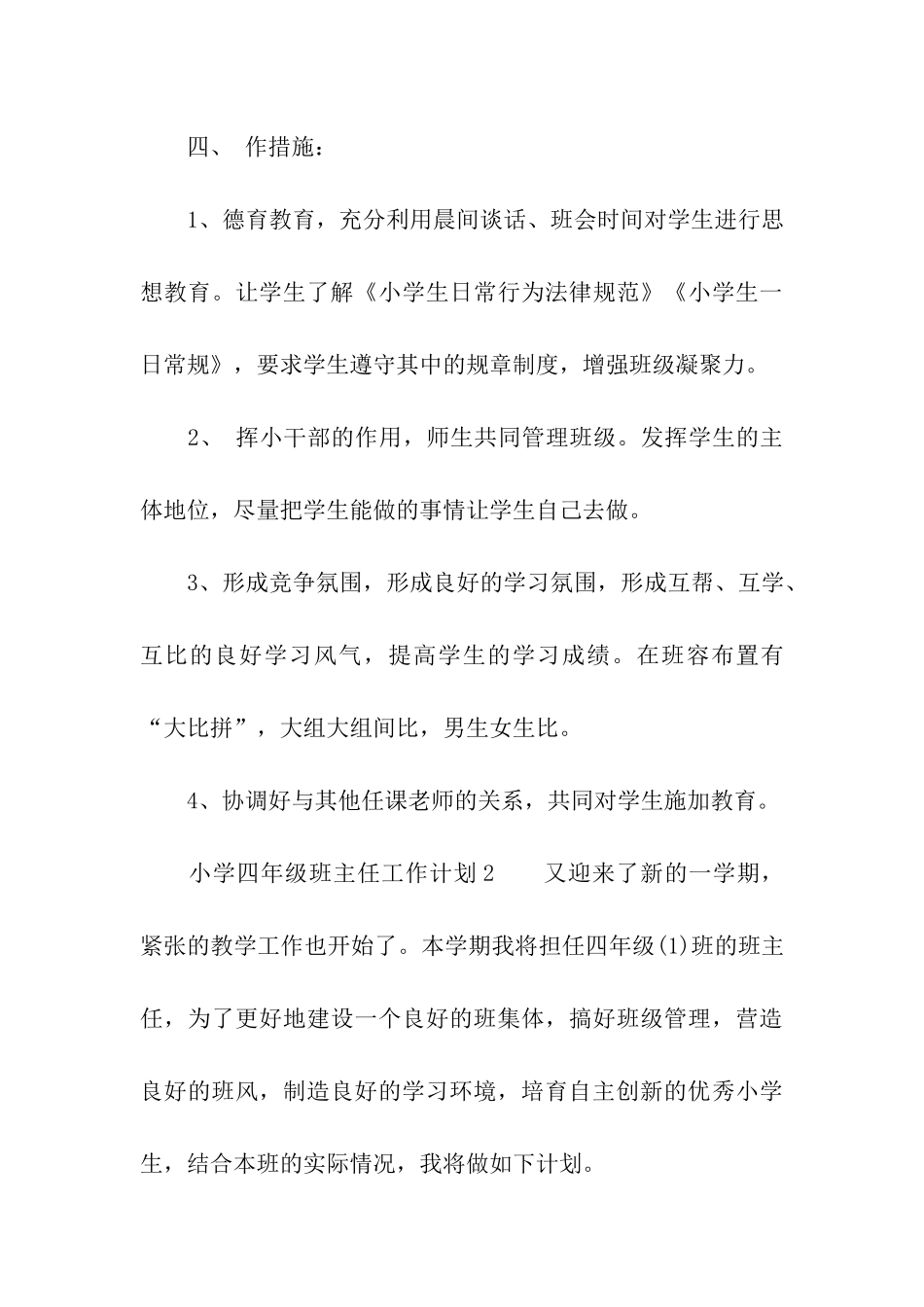 四、 作措施：

1、德育教育，充分利用晨间谈话、班会时间对学生进行思想教育。让学生了解《小学生日常行为法律规范》《小学生一日常规》，要求学生遵守其中的规章制度，增强班级凝聚力。

2、 挥小干部的作用，师生共同管理班级。发挥学生的主体地位，尽量把学生能做的事情让学生自己去做。

3、形成竞争氛围，形成良好的学习氛围，形成互帮、互学、互比的良好学习风气，提高学生的学习成绩。在班容布置有“大比拼”，大组大组间比，男生女生比。

4、协调好与其他任课老师的关系，共同对学生施加教育。

小学四年级班主任工作计划2　　又迎来了新的一学期，紧张的教学工作也开始了。本学期我将担任四年级(1)班的班主任，为了更好地建设一个良好的班集体，搞好班级管理，营造良好的班风，制造良好的学习环境，培育自主创新的优秀小学生，结合本班的实际情况，我将做如下计划。